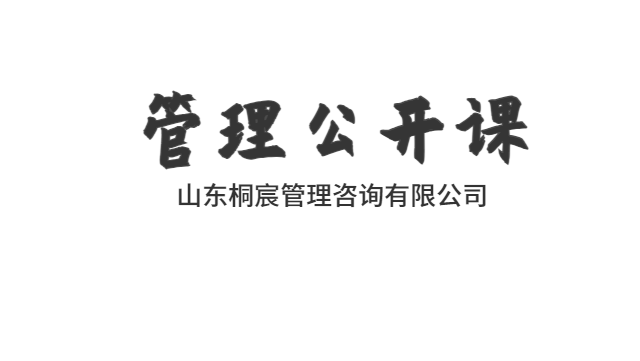 管理公开课

山东桐宸管理咨询有限公司